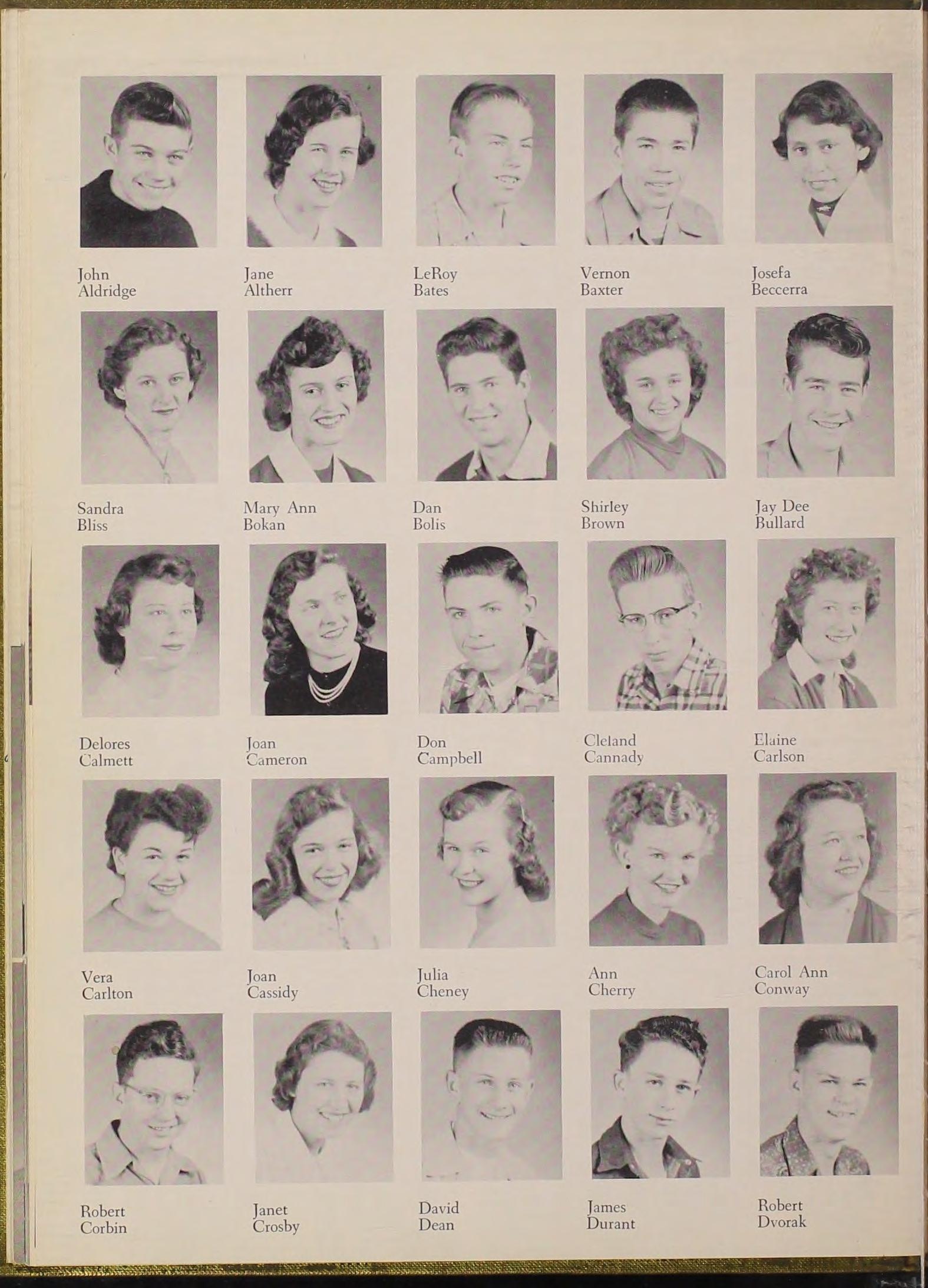 John
Aldridge

Jane
Altherr

LeRoy
Bates

Vernon
Baxter

Josefa
Beccerra

Sandra
Bliss

Mary Ann
Bokan

Dan
Bolis

Shirley
Brown

Jay Dee
Bullard

Delores
Calmett

Joan
Cameron

Don
Campbell

Cleland
Cannady

Elaine
Carlson

Vera
Carlton

Joan
Cassidy

Julia
Cheney

Ann
Cherry

Carol Ann
Conway

Robert
Corbin

Janet
Crosby

David
Dean

James
Durant

Robert
Dvorak